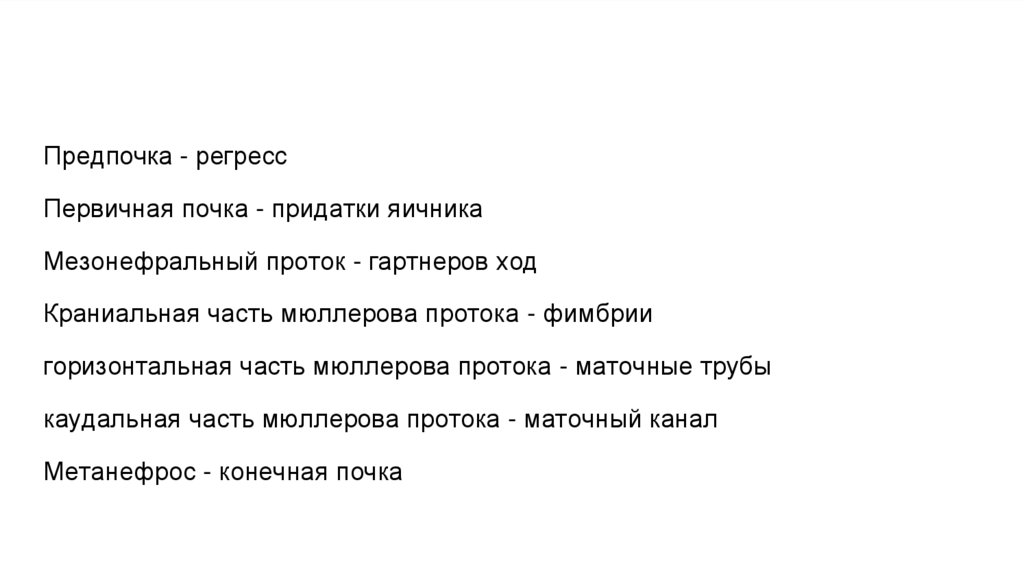 Предпочка - регресс

Первичная почка - придатки яичника

Мезонефральный проток - гартнеров ход

Краниальная часть мюллерова протока - фимбрии

горизонтальная часть мюллерова протока - маточные трубы

каудальная часть мюллерова протока - маточный канал

Метанефрос - конечная почка